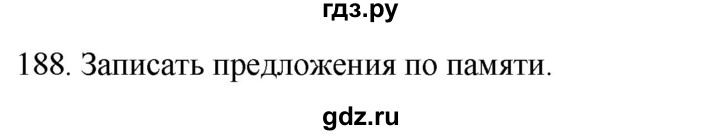 гдз.ру

188. Записать предложения по памяти.

gdz.ru